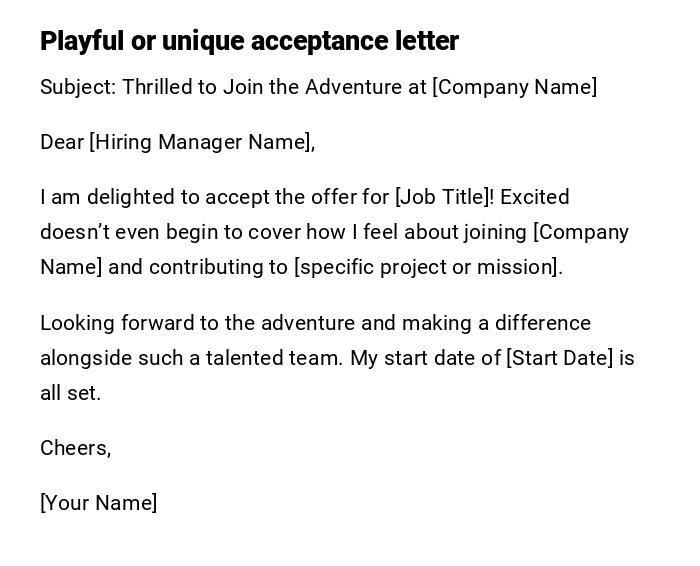 Playful or unique acceptance letter

Subject: Thrilled to Join the Adventure at [Company Name]

Dear [Hiring Manager Name],

I am delighted to accept the offer for [Job Title]! Excited doesn’t even begin to cover how I feel about joining [Company Name] and contributing to [specific project or mission].

Looking forward to the adventure and making a difference alongside such a talented team. My start date of [Start Date] is all set.

Cheers,

[Your Name]